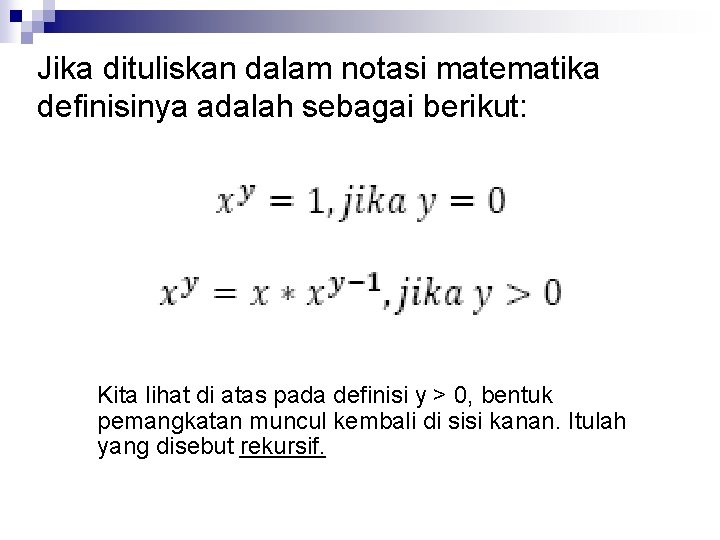 Jika dituliskan dalam notasi matematika definisinya adalah sebagai berikut:

$x^y = 1, jika\ y = 0$

$x^y = x * x^{y-1}, jika\ y > 0$

Kita lihat di atas pada definisi y > 0, bentuk pemangkatan muncul kembali di sisi kanan. Itulah yang disebut rekursif.